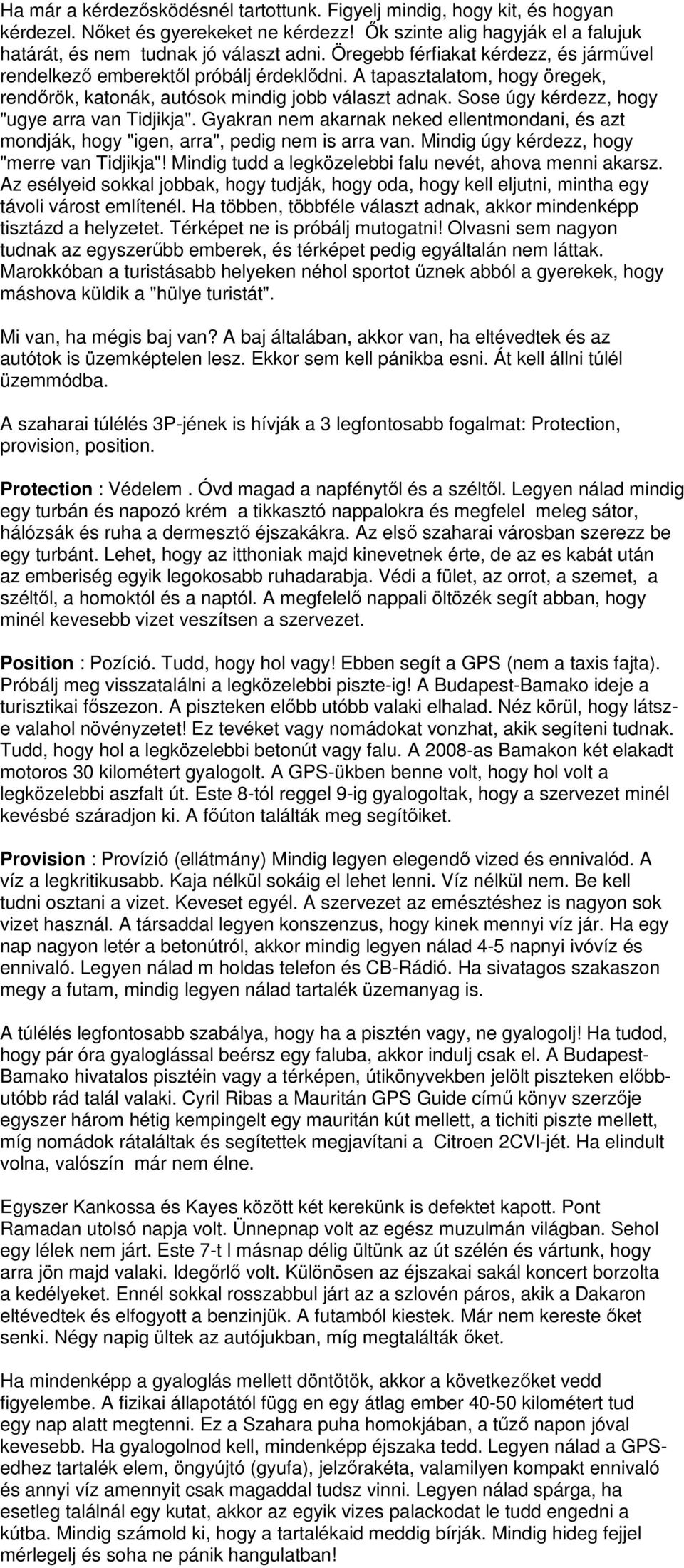 Ha már a kérdezősködésnél tartottunk. Figyelj mindig, hogy kit, és hogyan kérdezel. Nőket és gyerekeket ne kérdezz! Ők szinte alig hagyják el a falujuk határát, és nem tudnak jó választ adni. Öregebb férfiakat kérdezz, és járművel rendelkező emberektől próbálj érdeklődni. A tapasztalatom, hogy öregek, rendőrök, katonák, autósok mindig jobb választ adnak. Sose úgy kérdezz, hogy "ugye arra van Tidjikja". Gyakran nem akarnak neked ellentmondani, és azt mondják, hogy "igen, arra", pedig nem is arra van. Mindig úgy kérdezz, hogy "merre van Tidjikja"! Mindig tudd a legközelebbi falu nevét, ahova menni akarsz. Az esélyeid sokkal jobbak, hogy tudják, hogy oda, hogy kell eljutni, mintha egy távoli várost említenél. Ha többen, többféle választ adnak, akkor mindenképp tisztázd a helyzetet. Térképet ne is próbálj mutogatni! Olvasni sem nagyon tudnak az egyszerűbb emberek, és térképet pedig egyáltalán nem láttak. Marokkóban a turistásabb helyeken néhol sportot űznek abból a gyerekek, hogy máshova küldik a "hülye turistát".

Mi van, ha mégis baj van? A baj általában, akkor van, ha eltévedtek és az autótok is üzemképtelen lesz. Ekkor sem kell pánikba esni. Át kell állni túlél üzemmódba.

A szaharai túlélés 3P-jének is hívják a 3 legfontosabb fogalmat: Protection, provision, position.

Protection : Védelem . Óvd magad a napfénytől és a széltől. Legyen nálad mindig egy turbán és napozó krém a tikkasztó nappalokra és megfelel meleg sátor, hálózsák és ruha a dermesztő éjszakákra. Az első szaharai városban szerezz be egy turbánt. Lehet, hogy az itthoniak majd kinevetnek érte, de az es kabát után az emberiség egyik legokosabb ruhadarabja. Védi a fület, az orrot, a szemet, a széltől, a homoktól és a naptól. A megfelelő nappali öltözék segít abban, hogy minél kevesebb vizet veszítsen a szervezet.

Position : Pozíció. Tudd, hogy hol vagy! Ebben segít a GPS (nem a taxis fajta). Próbálj meg visszatalálni a legközelebbi piszte-ig! A Budapest-Bamako ideje a turisztikai főszezon. A piszteken előbb utóbb valaki elhalad. Néz körül, hogy látsz-e valahol növényzetet! Ez tevéket vagy nomádokat vonzhat, akik segíteni tudnak. Tudd, hogy hol a legközelebbi betonút vagy falu. A 2008-as Bamakon két elakadt motoros 30 kilométert gyalogolt. A GPS-ükben benne volt, hogy hol volt a legközelebbi aszfalt út. Este 8-tól reggel 9-ig gyalogoltak, hogy a szervezet minél kevésbé száradjon ki. A főúton találták meg segítőiket.

Provision : Provízió (ellátmány) Mindig legyen elegendő vized és ennivalód. A víz a legkritikusabb. Kaja nélkül sokáig el lehet lenni. Víz nélkül nem. Be kell tudni osztani a vizet. Keveset egyél. A szervezet az emésztéshez is nagyon sok vizet használ. A társaddal legyen konszenzus, hogy kinek mennyi víz jár. Ha egy nap nagyon letér a betonútról, akkor mindig legyen nálad 4-5 napnyi ivóvíz és ennivaló. Legyen nálad m holdas telefon és CB-Rádió. Ha sivatagos szakaszon megy a futam, mindig legyen nálad tartalék üzemanyag is.

A túlélés legfontosabb szabálya, hogy ha a pisztén vagy, ne gyalogolj! Ha tudod, hogy pár óra gyaloglással beérsz egy faluba, akkor indulj csak el. A Budapest-Bamako hivatalos pisztéin vagy a térképen, útikönyvekben jelölt piszteken előbb-utóbb rád talál valaki. Cyril Ribas a Mauritán GPS Guide című könyv szerzője egyszer három hétig kempingelt egy mauritán kút mellett, a tichiti piszte mellett, míg nomádok rátaláltak és segítettek megjavítani a Citroen 2CVI-jét. Ha elindult volna, valószín már nem élne.

Egyszer Kankossa és Kayes között két kerekünk is defektet kapott. Pont Ramadan utolsó napja volt. Ünnepnap volt az egész muzulmán világban. Sehol egy lélek nem járt. Este 7-t l másnap délig ültünk az út szélén és vártunk, hogy arra jön majd valaki. Idegőrlő volt. Különösen az éjszakai sakál koncert borzolta a kedélyeket. Ennél sokkal rosszabbul járt az a szlovén páros, akik a Dakaron eltévedtek és elfogyott a benzinjük. A futamból kiestek. Már nem kereste őket senki. Négy napig ültek az autójukban, míg megtalálták őket.

Ha mindenképp a gyaloglás mellett döntötök, akkor a következőket vedd figyelembe. A fizikai állapotától függ en egy átlag ember 40-50 kilométert tud egy nap alatt megtenni. Ez a Szahara puha homokjában, a tűző napon jóval kevesebb. Ha gyalogolnod kell, mindenképp éjszaka tedd. Legyen nálad a GPS-edhez tartalék elem, öngyújtó (gyufa), jelzőrakéta, valamilyen kompakt ennivaló és annyi víz amennyit csak magaddal tudsz vinni. Legyen nálad spárga, ha esetleg találnál egy kutat, akkor az egyik vizes palackodat le tudd engedni a kútba. Mindig számold ki, hogy a tartalékaid meddig bírják. Mindig hideg fejjel mérlegelj és soha ne pánik hangulatban!